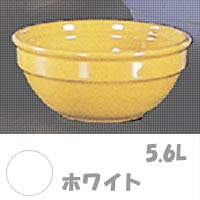 5.6L

ホワイト